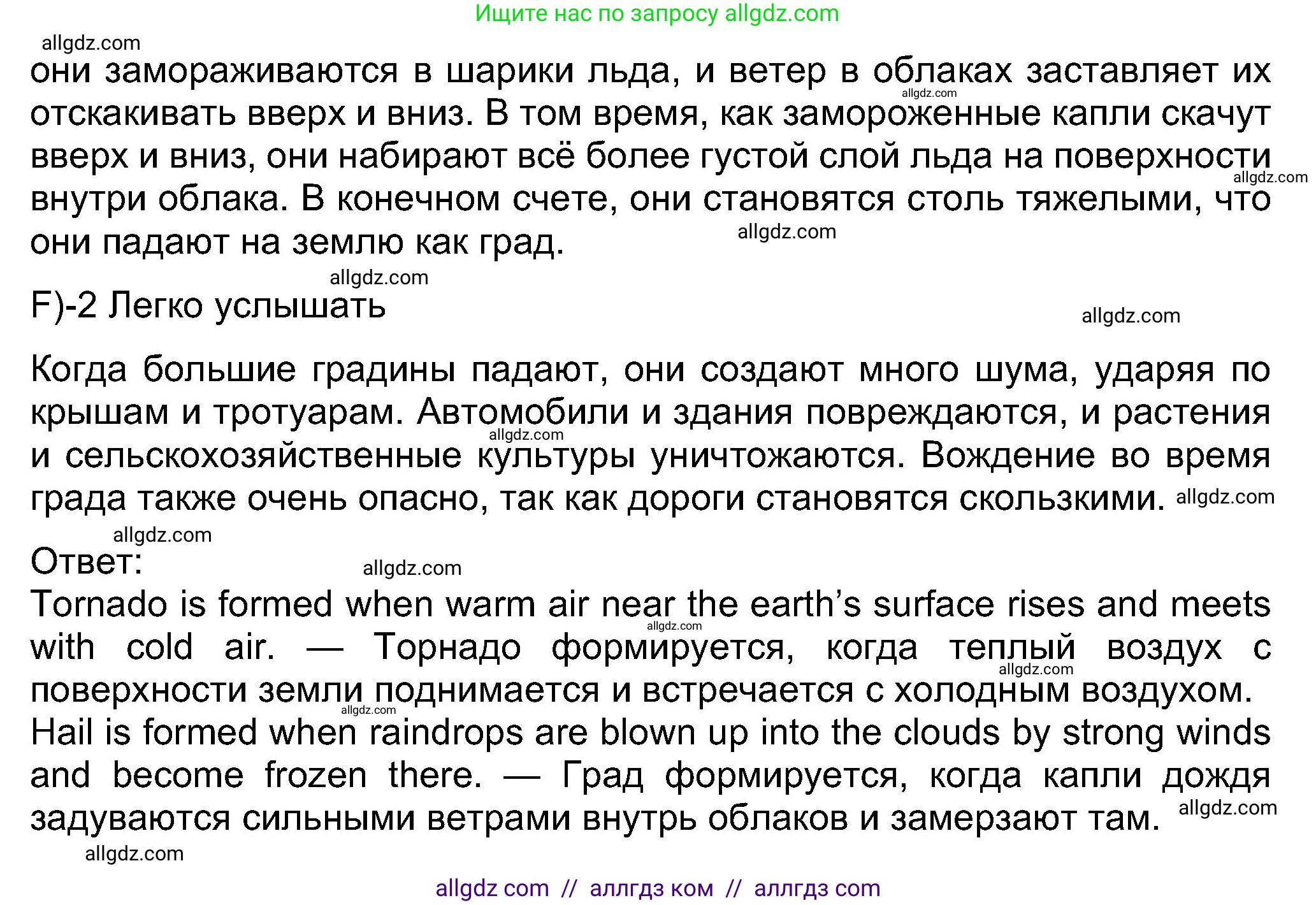 Ищите нас по запросу allgdz.com

allgdz.com

они замораживаются в шарики льда, и ветер в облаках заставляет их отскакивать вверх и вниз. В том время, как замороженные капли скачут вверх и вниз, они набирают всё более густой слой льда на поверхности внутри облака. В конечном счете, они становятся столь тяжелыми, что они падают на землю как град.

allgdz.com

allgdz.com

allgdz.com

allgdz.com

F)-2 Легко услышать

allgdz.com

Когда большие градины падают, они создают много шума, ударяя по крышам и тротуарам. Автомобили и здания повреждаются, и растения и сельскохозяйственные культуры уничтожаются. Вождение во время града также очень опасно, так как дороги становятся скользкими.

allgdz.com

allgdz.com

allgdz.com

Ответ:

allgdz.com

Tornado is formed when warm air near the earth's surface rises and meets with cold air. — Торнадо формируется, когда теплый воздух с поверхности земли поднимается и встречается с холодным воздухом.

allgdz.com

allgdz.com

allgdz.com

Hail is formed when raindrops are blown up into the clouds by strong winds and become frozen there. — Град формируется, когда капли дождя задуваются сильными ветрами внутрь облаков и замерзают там.

allgdz.com

allgdz.com

allgdz com // аллгдз ком // аллгдз com